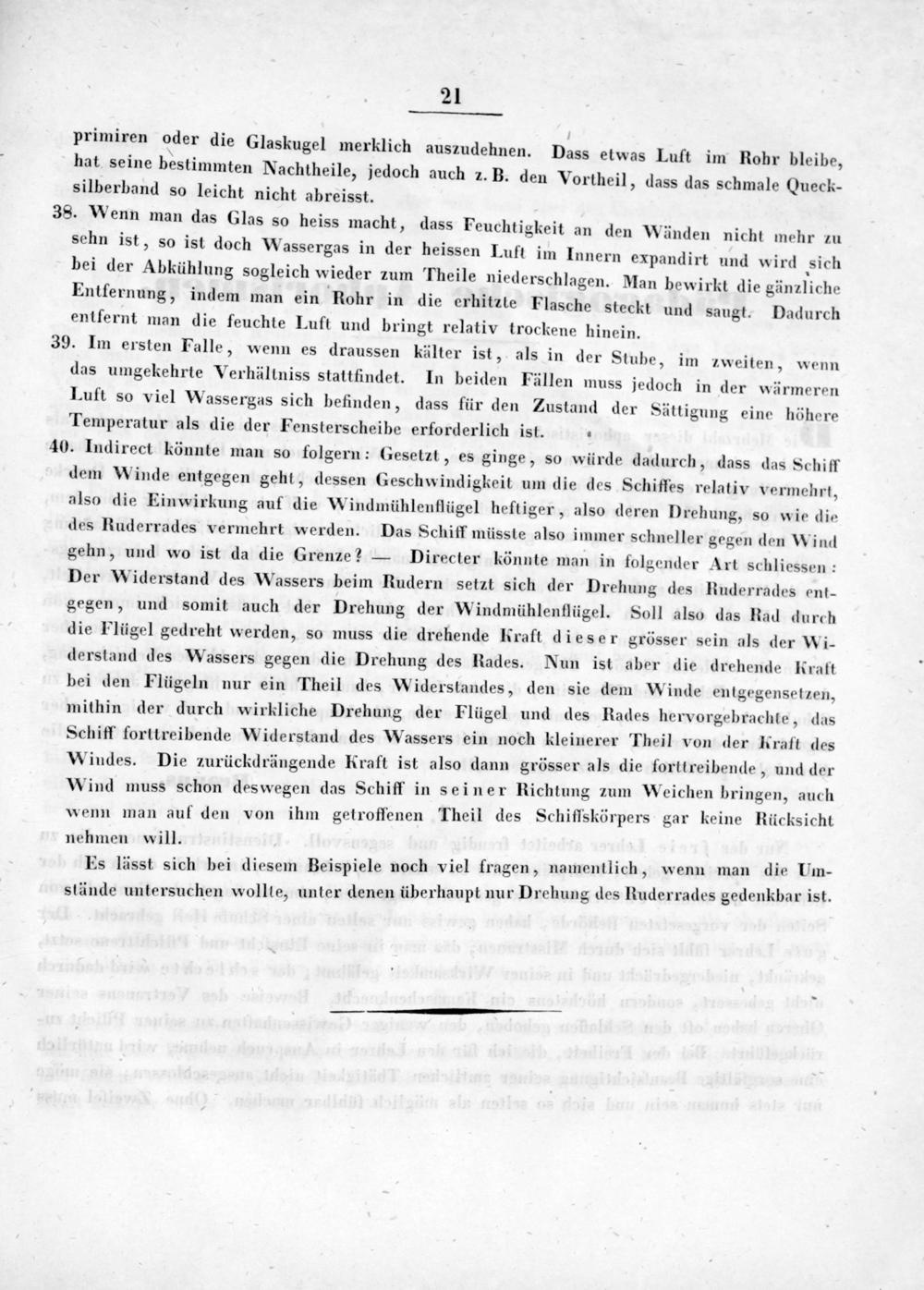 21

primiren oder die Glaskugel merklich auszudehnen. Dass etwas Luft im Rohr bleibe, hat seine bestimmten Nachtheile, jedoch auch z. B. den Vortheil, dass das schmale Quecksilberband so leicht nicht abreisst.

38. Wenn man das Glas so heiss macht, dass Feuchtigkeit an den Wänden nicht mehr zu sehn ist, so ist doch Wassergas in der heissen Luft im Innern expandirt und wird sich bei der Abkühlung sogleich wieder zum Theile niederschlagen. Man bewirkt die gänzliche Entfernung, indem man ein Rohr in die erhitzte Flasche steckt und saugt. Dadurch entfernt man die feuchte Luft und bringt relativ trockene hinein.

39. Im ersten Falle, wenn es draussen kälter ist, als in der Stube, im zweiten, wenn das umgekehrte Verhältniss stattfindet. In beiden Fällen muss jedoch in der wärmeren Luft so viel Wassergas sich befinden, dass für den Zustand der Sättigung eine höhere Temperatur als die der Fensterscheibe erforderlich ist.

40. Indirect könnte man so folgern: Gesetzt, es ginge, so würde dadurch, dass das Schiff dem Winde entgegen geht, dessen Geschwindigkeit um die des Schiffes relativ vermehrt, also die Einwirkung auf die Windmühlenflügel heftiger, also deren Drehung, so wie die des Ruderrades vermehrt werden. Das Schiff müsste also immer schneller gegen den Wind gehn, und wo ist da die Grenze? — Directer könnte man in folgender Art schliessen: Der Widerstand des Wassers beim Rudern setzt sich der Drehung des Ruderrades entgegen, und somit auch der Drehung der Windmühlenflügel. Soll also das Rad durch die Flügel gedreht werden, so muss die drehende Kraft dieser grösser sein als der Widerstand des Wassers gegen die Drehung des Rades. Nun ist aber die drehende Kraft bei den Flügeln nur ein Theil des Widerstandes, den sie dem Winde entgegensetzen, mithin der durch wirkliche Drehung der Flügel und des Rades hervorgebrachte, das Schiff forttreibende Widerstand des Wassers ein noch kleinerer Theil von der Kraft des Windes. Die zurückdrängende Kraft ist also dann grösser als die forttreibende, und der Wind muss schon deswegen das Schiff in seiner Richtung zum Weichen bringen, auch wenn man auf den von ihm getroffenen Theil des Schiffskörpers gar keine Rücksicht nehmen will.

Es lässt sich bei diesem Beispiele noch viel fragen, namentlich, wenn man die Umstände untersuchen wollte, unter denen überhaupt nur Drehung des Ruderrades gedenkbar ist.